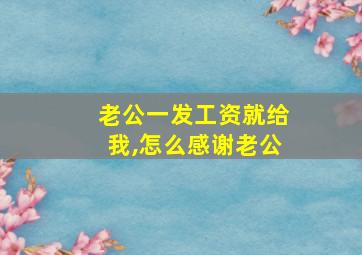 老公一发工资就给我,怎么感谢老公